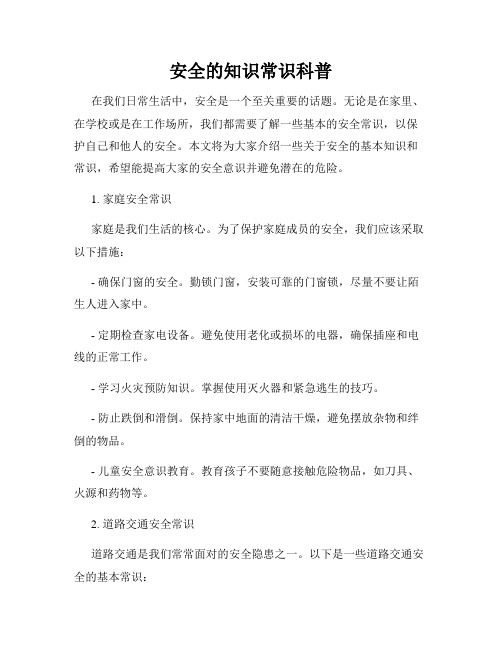 安全的知识常识科普

在我们日常生活中，安全是一个至关重要的话题。无论是在家里、在学校或是在工作场所，我们都需要了解一些基本的安全常识，以保护自己和他人的安全。本文将为大家介绍一些关于安全的基本知识和常识，希望能提高大家的安全意识并避免潜在的危险。

1. 家庭安全常识

家庭是我们生活的核心。为了保护家庭成员的安全，我们应该采取以下措施：

- 确保门窗的安全。勤锁门窗，安装可靠的门窗锁，尽量不要让陌生人进入家中。

- 定期检查家电设备。避免使用老化或损坏的电器，确保插座和电线的正常工作。

- 学习火灾预防知识。掌握使用灭火器和紧急逃生的技巧。

- 防止跌倒和滑倒。保持家中地面的清洁干燥，避免摆放杂物和绊倒的物品。

- 儿童安全意识教育。教育孩子不要随意接触危险物品，如刀具、火源和药物等。

2. 道路交通安全常识

道路交通是我们常常面对的安全隐患之一。以下是一些道路交通安全的基本常识：